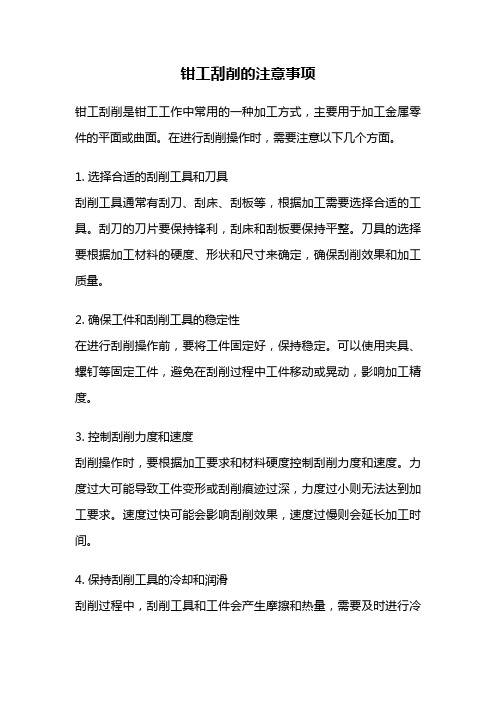 钳工刮削的注意事项

钳工刮削是钳工工作中常用的一种加工方式，主要用于加工金属零件的平面或曲面。在进行刮削操作时，需要注意以下几个方面。

1. 选择合适的刮削工具和刀具
刮削工具通常有刮刀、刮床、刮板等，根据加工需要选择合适的工具。刮刀的刀片要保持锋利，刮床和刮板要保持平整。刀具的选择要根据加工材料的硬度、形状和尺寸来确定，确保刮削效果和加工质量。

2. 确保工件和刮削工具的稳定性
在进行刮削操作前，要将工件固定好，保持稳定。可以使用夹具、螺钉等固定工件，避免在刮削过程中工件移动或晃动，影响加工精度。

3. 控制刮削力度和速度
刮削操作时，要根据加工要求和材料硬度控制刮削力度和速度。力度过大可能导致工件变形或刮削痕迹过深，力度过小则无法达到加工要求。速度过快可能会影响刮削效果，速度过慢则会延长加工时间。

4. 保持刮削工具的冷却和润滑
刮削过程中，刮削工具和工件会产生摩擦和热量，需要及时进行冷